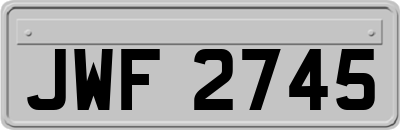 JWF 2745